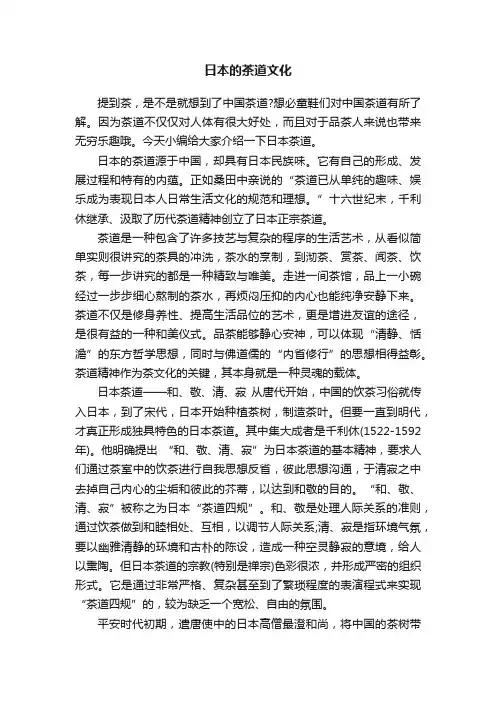 日本的茶道文化

提到茶，是不是就想到了中国茶道?想必童鞋们对中国茶道有所了解。因为茶道不仅仅对人体有很大好处，而且对于品茶人来说也带来无穷乐趣哦。今天小编给大家介绍一下日本茶道。

日本的茶道源于中国，却具有日本民族味。它有自己的形成、发展过程和特有的内蕴。正如桑田中亲说的“茶道已从单纯的趣味、娱乐成为表现日本人日常生活文化的规范和理想。”十六世纪末，千利休继承、汲取了历代茶道精神创立了日本正宗茶道。

茶道是一种包含了许多技艺与复杂的程序的生活艺术，从看似简单实则很讲究的茶具的冲洗，茶水的烹制，到沏茶、赏茶、闻茶、饮茶，每一步讲究的都是一种精致与唯美。走进一间茶馆，品上一小碗经过一步步细心熬制的茶水，再烦闷压抑的内心也能纯净安静下来。茶道不仅是修身养性、提高生活品位的艺术，更是增进友谊的途径，是很有益的一种和美仪式。品茶能够静心安神，可以体现“清静、恬澹”的东方哲学思想，同时与佛道儒的“内省修行”的思想相得益彰。茶道精神作为茶文化的关键，其本身就是一种灵魂的载体。

日本茶道——和、敬、清、寂 从唐代开始，中国的饮茶习俗就传入日本，到了宋代，日本开始种植茶树，制造茶叶。但要一直到明代，才真正形成独具特色的日本茶道。其中集大成者是千利休(1522-1592年)。他明确提出“和、敬、清、寂”为日本茶道的基本精神，要求人们通过茶室中的饮茶进行自我思想反省，彼此思想沟通，于清寂之中去掉自己内心的尘垢和彼此的芥蒂，以达到和敬的目的。“和、敬、清、寂”被称之为日本“茶道四规”。和、敬是处理人际关系的准则，通过饮茶做到和睦相处、互相，以调节人际关系;清、寂是指环境气氛，要以幽雅清静的环境和古朴的陈设，造成一种空灵静寂的意境，给人以熏陶。但日本茶道的宗教(特别是禅宗)色彩很浓，并形成严密的组织形式。它是通过非常严格、复杂甚至到了繁琐程度的表演程式来实现“茶道四规”的，较为缺乏一个宽松、自由的氛围。

平安时代初期，遣唐使中的日本高僧最澄和尚，将中国的茶树带